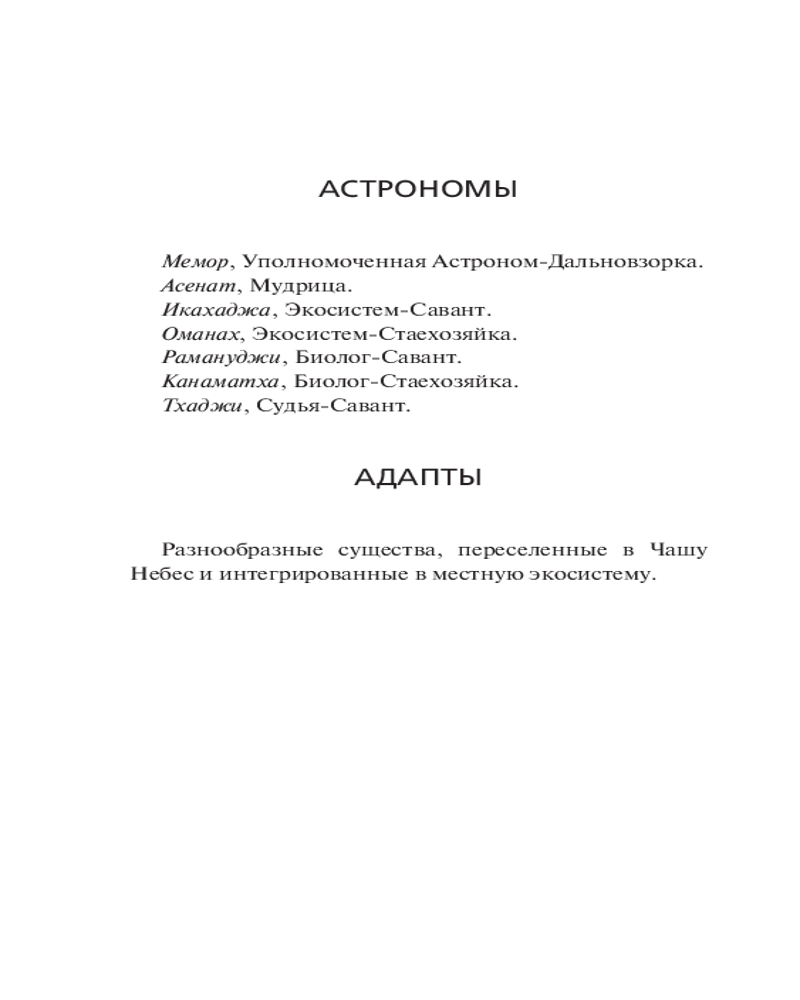 АСТРОНОМЫ

Мемор, Уполномоченная Астроном-Дальновзорка.
Асенат, Мудрица.
Икахаджа, Экосистем-Савант.
Оманах, Экосистем-Стаехозяйка.
Рамануджи, Биолог-Савант.
Канаматха, Биолог-Стаехозяйка.
Тхаджи, Судья-Савант.

АДАПТЫ

Разнообразные существа, переселенные в Чашу Небес и интегрированные в местную экосистему.